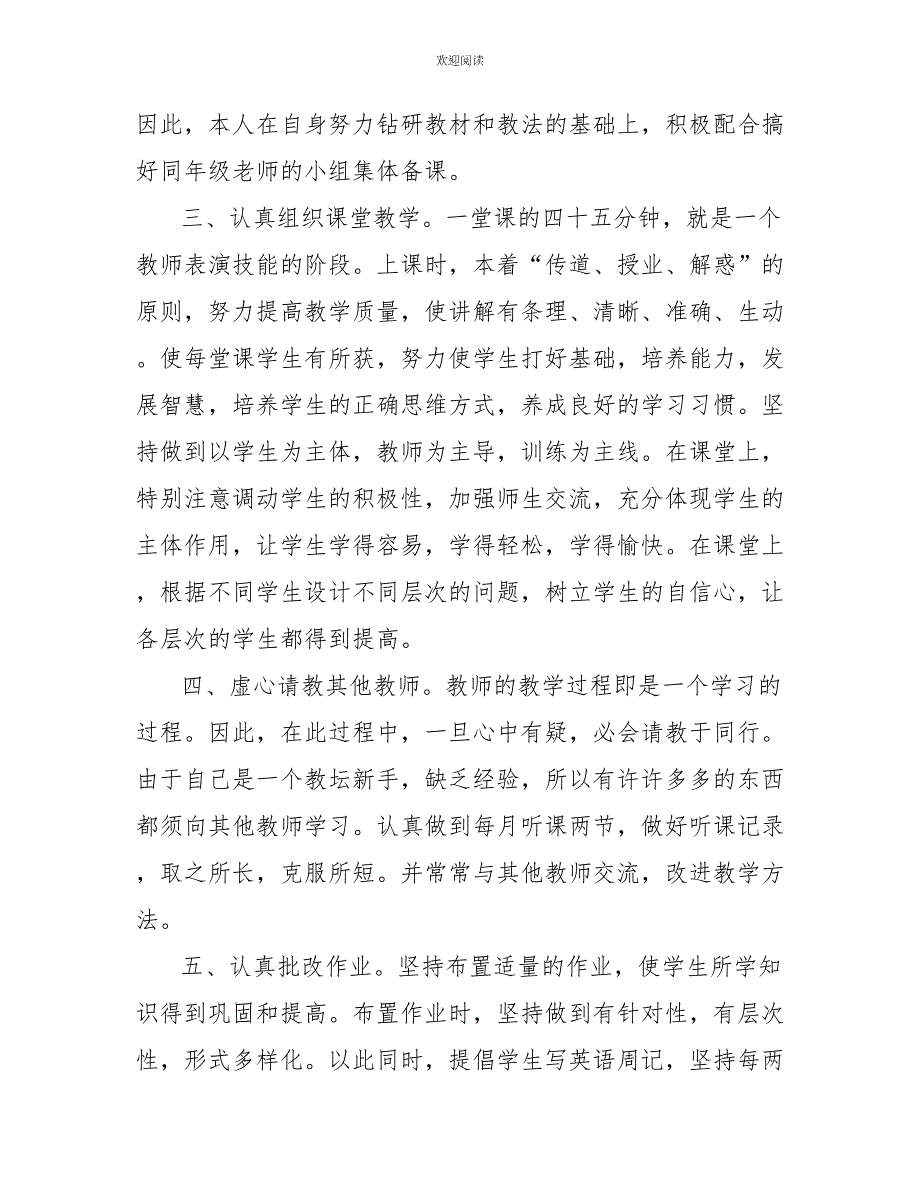 欢迎阅读

因此，本人在自身努力钻研教材和教法的基础上，积极配合搞好同年级老师的小组集体备课。

三、认真组织课堂教学。一堂课的四十五分钟，就是一个教师表演技能的阶段。上课时，本着“传道、授业、解惑”的原则，努力提高教学质量，使讲解有条理、清晰、准确、生动。使每堂课学生有所获，努力使学生打好基础，培养能力，发展智慧，培养学生的正确思维方式，养成良好的学习习惯。坚持做到以学生为主体，教师为主导，训练为主线。在课堂上，特别注意调动学生的积极性，加强师生交流，充分体现学生的主体作用，让学生学得容易，学得轻松，学得愉快。在课堂上，根据不同学生设计不同层次的问题，树立学生的自信心，让各层次的学生都得到提高。

四、虚心请教其他教师。教师的教学过程即是一个学习的过程。因此，在此过程中，一旦心中有疑，必会请教于同行。由于自己是一个教坛新手，缺乏经验，所以有许许多多的东西都须向其他教师学习。认真做到每月听课两节，做好听课记录，取之所长，克服所短。并常常与其他教师交流，改进教学方法。

五、认真批改作业。坚持布置适量的作业，使学生所学知识得到巩固和提高。布置作业时，坚持做到有针对性，有层次性，形式多样化。以此同时，提倡学生写英语周记，坚持每两